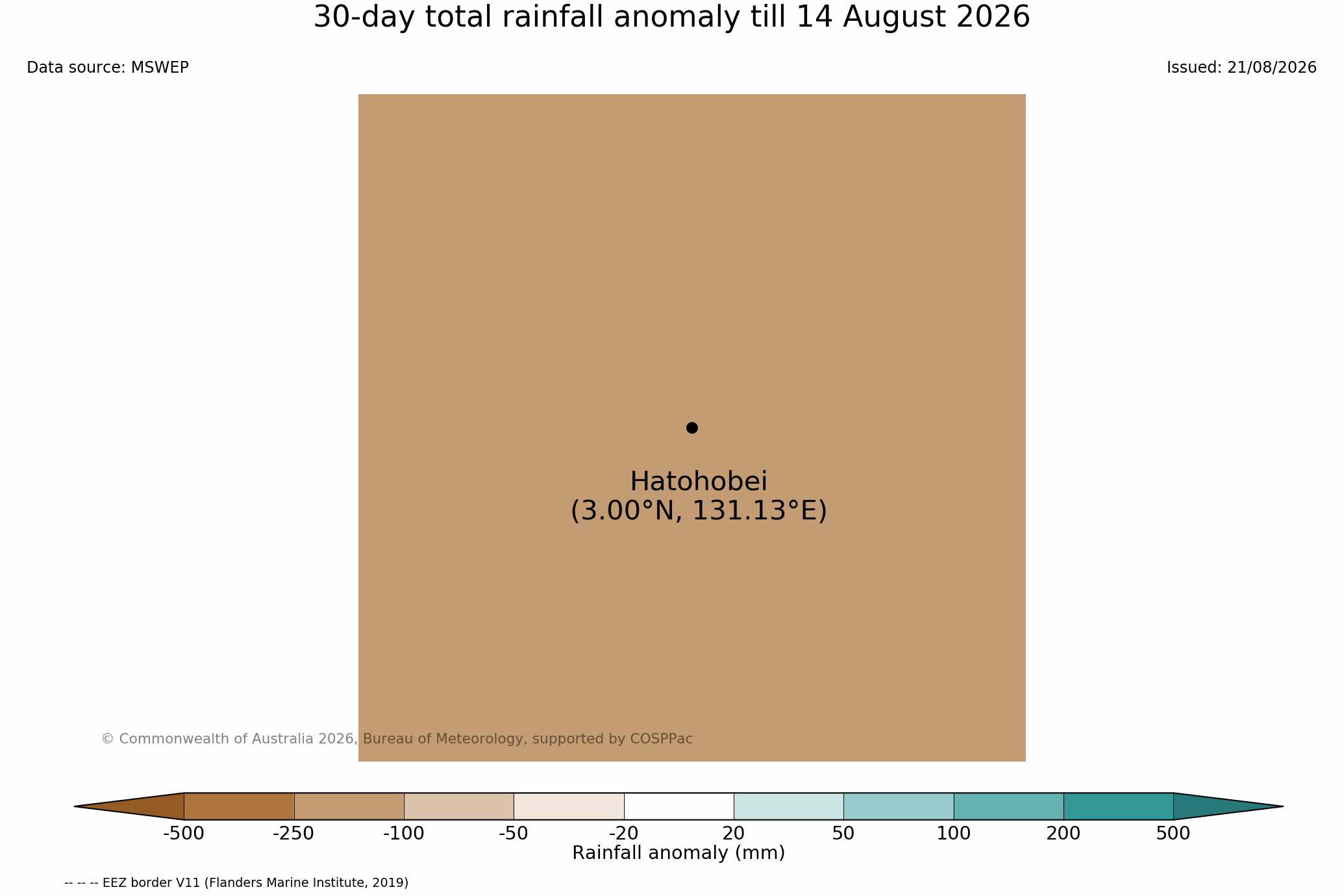 30-day total rainfall anomaly till 14 August 2026

Data source: MSWEP

Issued: 21/08/2026

Hatohobei
(3.00°N, 131.13°E)

© Commonwealth of Australia 2026, Bureau of Meteorology, supported by COSPPac

-500 -250 -100 -50 -20 20 50 100 200 500

Rainfall anomaly (mm)

-- -- -- EEZ border V11 (Flanders Marine Institute, 2019)